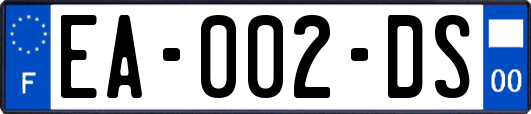 F
EA-002-DS
00